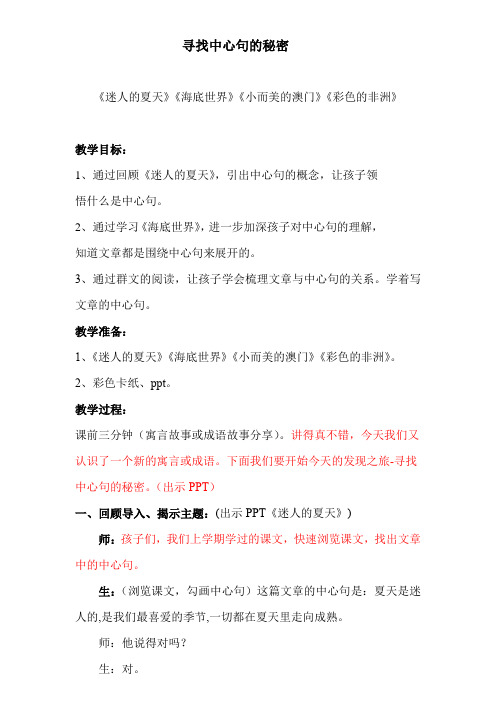 寻找中心句的秘密

《迷人的夏天》《海底世界》《小而美的澳门》《彩色的非洲》

教学目标：

1、通过回顾《迷人的夏天》，引出中心句的概念，让孩子领悟什么是中心句。

2、通过学习《海底世界》，进一步加深孩子对中心句的理解，知道文章都是围绕中心句来展开的。

3、通过群文的阅读，让孩子学会梳理文章与中心句的关系。学着写文章的中心句。

教学准备：

1、《迷人的夏天》《海底世界》《小而美的澳门》《彩色的非洲》。

2、彩色卡纸、ppt。

教学过程：

课前三分钟（寓言故事或成语故事分享）。讲得真不错，今天我们又认识了一个新的寓言或成语。下面我们要开始今天的发现之旅-寻找中心句的秘密。（出示 PPT）

一、回顾导入、揭示主题：（出示 PPT《迷人的夏天》）

师：孩子们，我们上学期学过的课文，快速浏览课文，找出文章中的中心句。

生：（浏览课文，勾画中心句）这篇文章的中心句是：夏天是迷人的,是我们最喜爱的季节,一切都在夏天里走向成熟。

师：他说得对吗？

生：对。